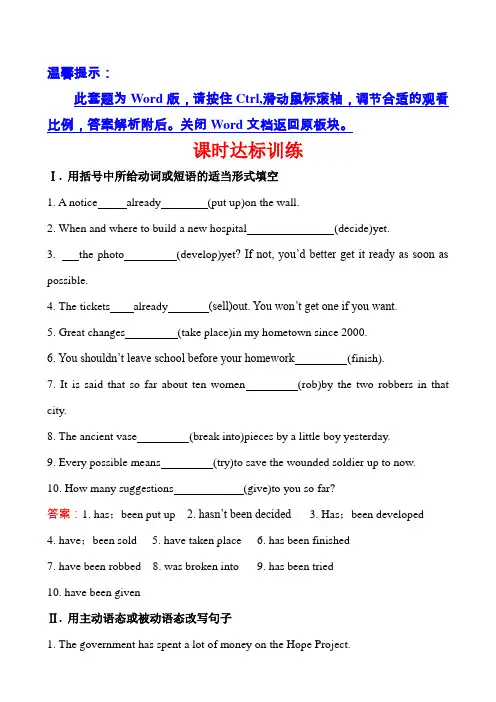 温馨提示：

此套题为 Word 版，请按住 Ctrl,滑动鼠标滚轴，调节合适的观看比例，答案解析附后。关闭 Word 文档返回原板块。

课时达标训练

Ⅰ. 用括号中所给动词或短语的适当形式填空

1. A notice_____already________(put up)on the wall.

2. When and where to build a new hospital_______________(decide)yet.

3. ___the photo_________(develop)yet? If not, you'd better get it ready as soon as possible.

4. The tickets____already_______(sell)out. You won't get one if you want.

5. Great changes_________(take place)in my hometown since 2000.

6. You shouldn't leave school before your homework_________(finish).

7. It is said that so far about ten women_________(rob)by the two robbers in that city.

8. The ancient vase_________(break into)pieces by a little boy yesterday.

9. Every possible means_________(try)to save the wounded soldier up to now.

10. How many suggestions____________(give)to you so far?

答案：1. has；been put up 2. hasn't been decided 3. Has；been developed

4. have；been sold 5. have taken place 6. has been finished

7. have been robbed 8. was broken into 9. has been tried

10. have been given

Ⅱ. 用主动语态或被动语态改写句子

1. The government has spent a lot of money on the Hope Project.